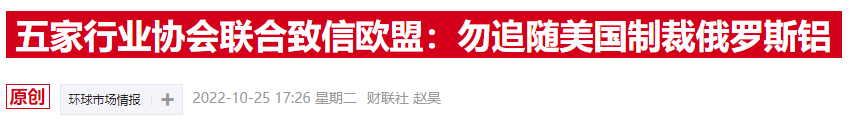 五家行业协会联合致信欧盟：勿追随美国制裁俄罗斯铝

原创 环球市场情报 + 2022-10-25 17:26 星期二 财联社 赵昊